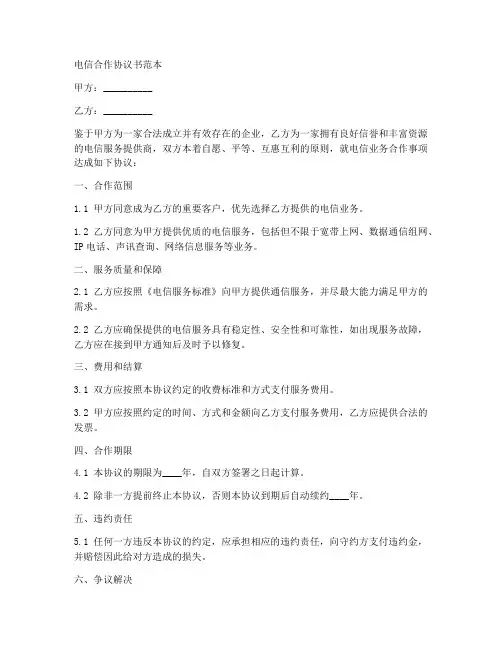 电信合作协议书范本

甲方：__________

乙方：__________

鉴于甲方为一家合法成立并有效存在的企业，乙方为一家拥有良好信誉和丰富资源的电信服务提供商，双方本着自愿、平等、互惠互利的原则，就电信业务合作事项达成如下协议：

一、合作范围

1.1 甲方同意成为乙方的重要客户，优先选择乙方提供的电信业务。

1.2 乙方同意为甲方提供优质的电信服务，包括但不限于宽带上网、数据通信组网、IP 电话、声讯查询、网络信息服务等业务。

二、服务质量和保障

2.1 乙方应按照《电信服务标准》向甲方提供通信服务，并尽最大能力满足甲方的需求。

2.2 乙方应确保提供的电信服务具有稳定性、安全性和可靠性，如出现服务故障，乙方应在接到甲方通知后及时予以修复。

三、费用和结算

3.1 双方应按照本协议约定的收费标准和方式支付服务费用。

3.2 甲方应按照约定的时间、方式和金额向乙方支付服务费用，乙方应提供合法的发票。

四、合作期限

4.1 本协议的期限为____年，自双方签署之日起计算。

4.2 除非一方提前终止本协议，否则本协议到期后自动续约____年。

五、违约责任

5.1 任何一方违反本协议的约定，应承担相应的违约责任，向守约方支付违约金，并赔偿因此给对方造成的损失。

六、争议解决